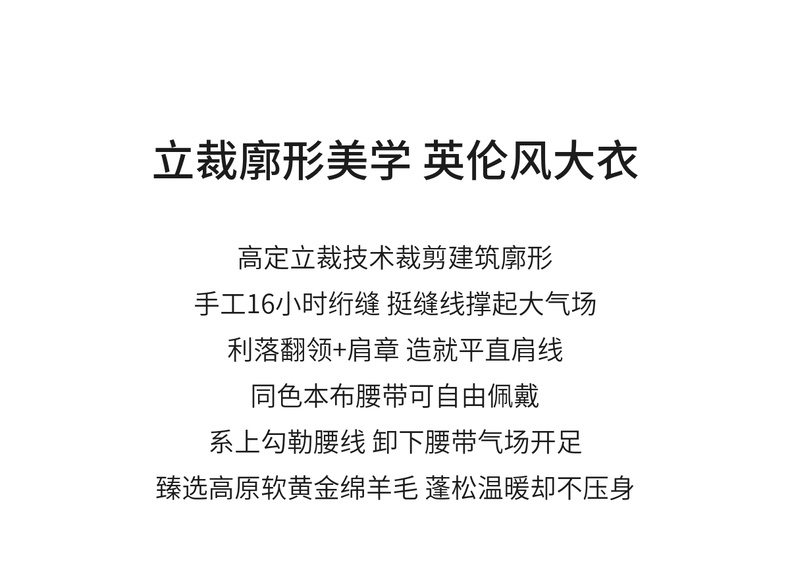 立裁廓形美学 英伦风大衣

高定立裁技术裁剪建筑廓形

手工16小时绗缝 挺缝线撑起大气场

利落翻领+肩章 造就平直肩线

同色本布腰带可自由佩戴

系上勾勒腰线 卸下腰带气场开足

臻选高原软黄金绵羊毛 蓬松温暖却不压身